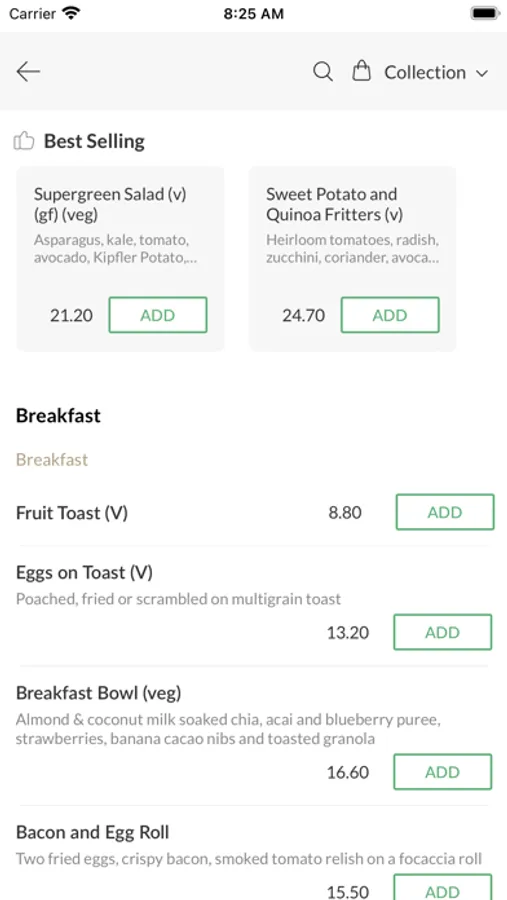 Carrier 8:25 AM

Collection

Best Selling

Supergreen Salad (v) (gf) (veg)
Asparagus, kale, tomato, avocado, Kipfler Potato,...
21.20 ADD

Sweet Potato and Quinoa Fritters (v)
Heirloom tomatoes, radish, zucchini, coriander, avoca...
24.70 ADD

Breakfast

Breakfast

Fruit Toast (V)
8.80 ADD

Eggs on Toast (V)
Poached, fried or scrambled on multigrain toast
13.20 ADD

Breakfast Bowl (veg)
Almond & coconut milk soaked chia, acai and blueberry puree, strawberries, banana cacao nibs and toasted granola
16.60 ADD

Bacon and Egg Roll
Two fried eggs, crispy bacon, smoked tomato relish on a focaccia roll
15.50 ADD